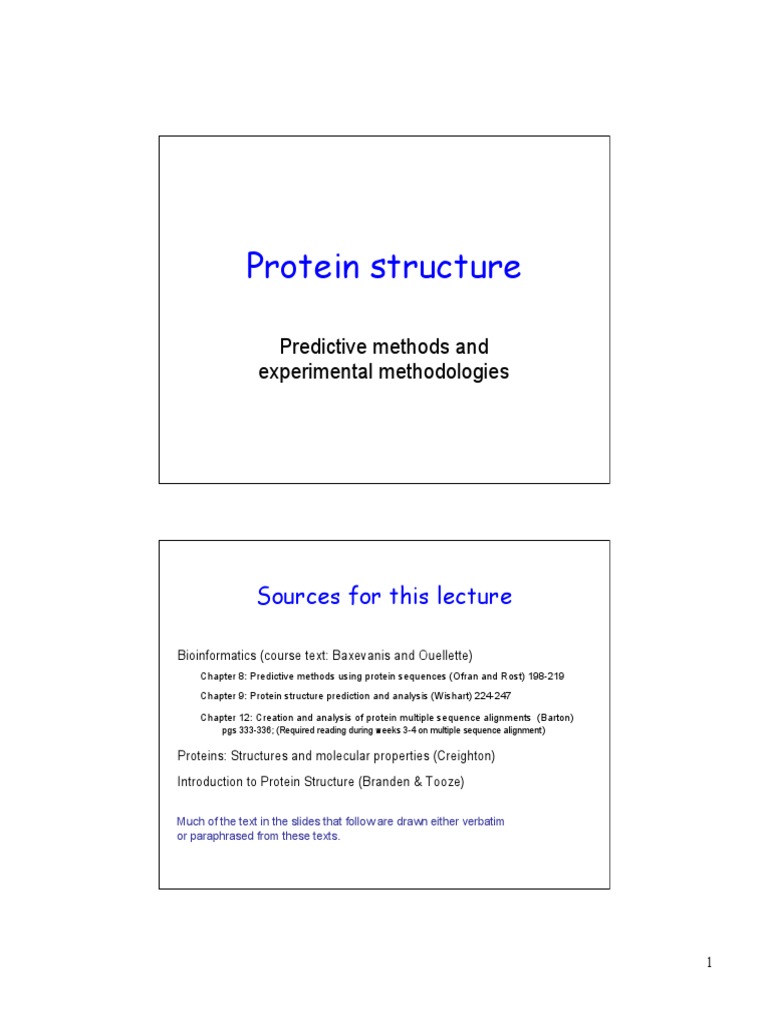 Protein structure

Predictive methods and experimental methodologies

Sources for this lecture

Bioinformatics (course text: Baxevanis and Ouellette)

Chapter 8: Predictive methods using protein sequences (Ofran and Rost) 198-219

Chapter 9: Protein structure prediction and analysis (Wishart) 224-247

Chapter 12: Creation and analysis of protein multiple sequence alignments (Barton) pgs 333-336; (Required reading during weeks 3-4 on multiple sequence alignment)

Proteins: Structures and molecular properties (Creighton)

Introduction to Protein Structure (Branden & Tooze)

Much of the text in the slides that follow are drawn either verbatim or paraphrased from these texts.

1